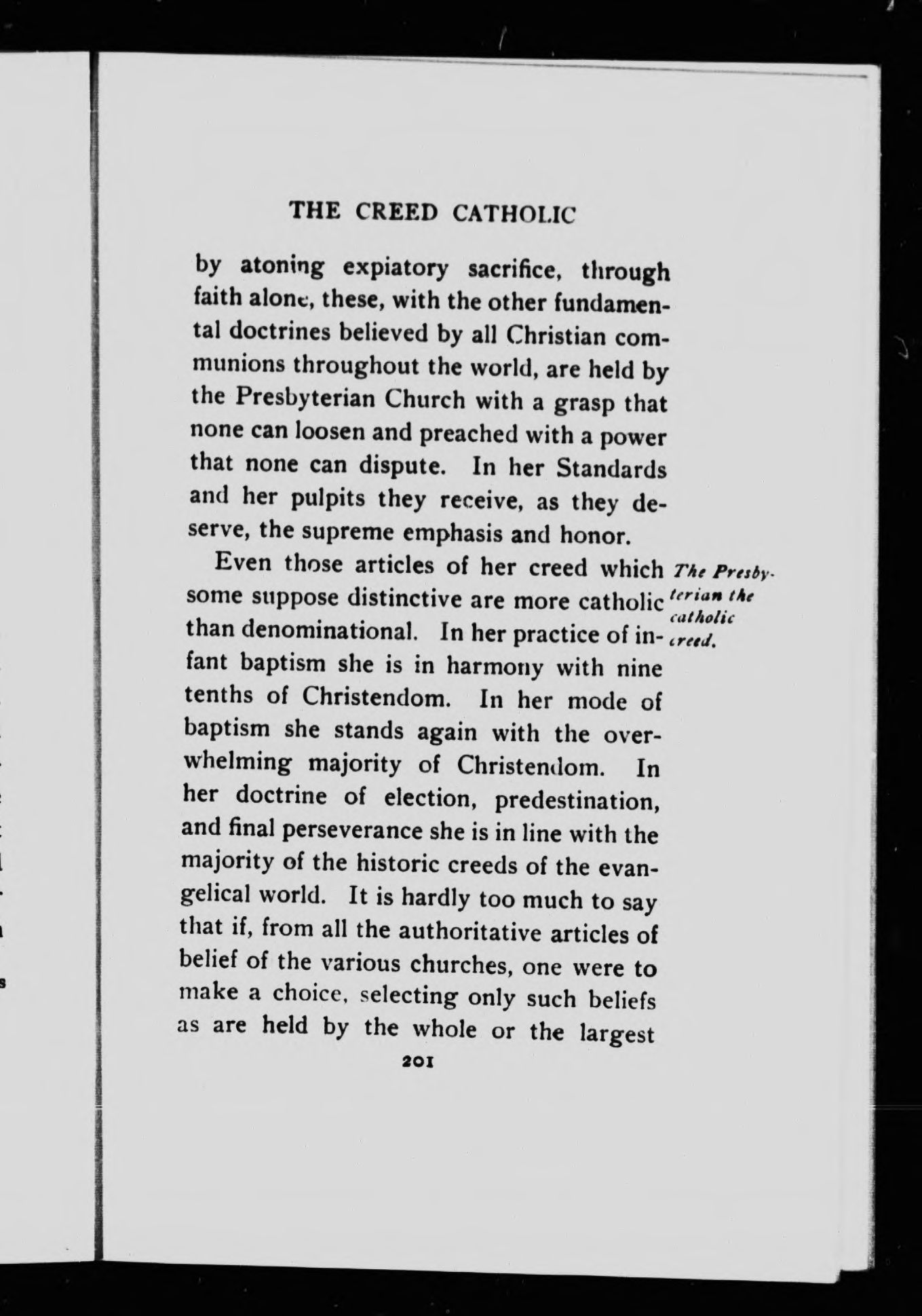 THE CREED CATHOLIC

by atoning expiatory sacrifice, through faith alone, these, with the other fundamental doctrines believed by all Christian communions throughout the world, are held by the Presbyterian Church with a grasp that none can loosen and preached with a power that none can dispute. In her Standards and her pulpits they receive, as they deserve, the supreme emphasis and honor.

The Presbyterian the catholic creed.

Even those articles of her creed which some suppose distinctive are more catholic than denominational. In her practice of infant baptism she is in harmony with nine tenths of Christendom. In her mode of baptism she stands again with the overwhelming majority of Christendom. In her doctrine of election, predestination, and final perseverance she is in line with the majority of the historic creeds of the evangelical world. It is hardly too much to say that if, from all the authoritative articles of belief of the various churches, one were to make a choice, selecting only such beliefs as are held by the whole or the largest

201